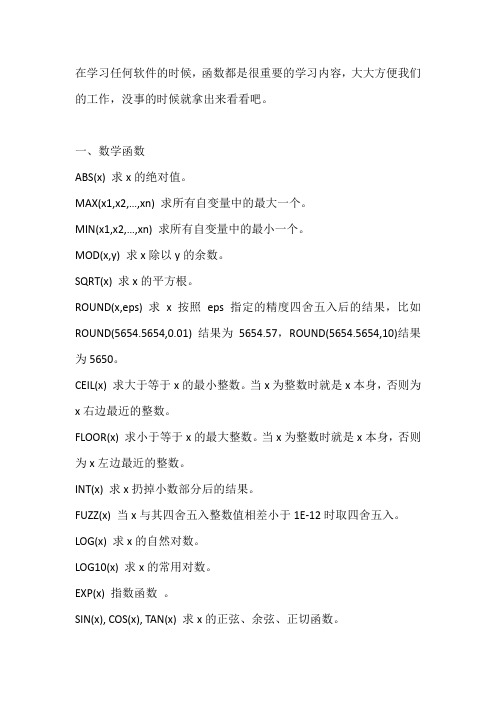 在学习任何软件的时候，函数都是很重要的学习内容，大大方便我们的工作，没事的时候就拿出来看看吧。

一、数学函数

ABS(x) 求 x 的绝对值。

MAX(x1,x2,...,xn) 求所有自变量中的最大一个。

MIN(x1,x2,...,xn) 求所有自变量中的最小一个。

MOD(x,y) 求 x 除以 y 的余数。

SQRT(x) 求 x 的平方根。

ROUND(x,eps) 求 x 按照 eps 指定的精度四舍五入后的结果，比如 ROUND(5654.5654,0.01) 结果为 5654.57，ROUND(5654.5654,10)结果为 5650。

CEIL(x) 求大于等于 x 的最小整数。当 x 为整数时就是 x 本身，否则为 x 右边最近的整数。

FLOOR(x) 求小于等于 x 的最大整数。当 x 为整数时就是 x 本身，否则为 x 左边最近的整数。

INT(x) 求 x 扔掉小数部分后的结果。

FUZZ(x) 当 x 与其四舍五入整数值相差小于 1E-12 时取四舍五入。

LOG(x) 求 x 的自然对数。

LOG10(x) 求 x 的常用对数。

EXP(x) 指数函数 。

SIN(x), COS(x), TAN(x) 求 x 的正弦、余弦、正切函数。